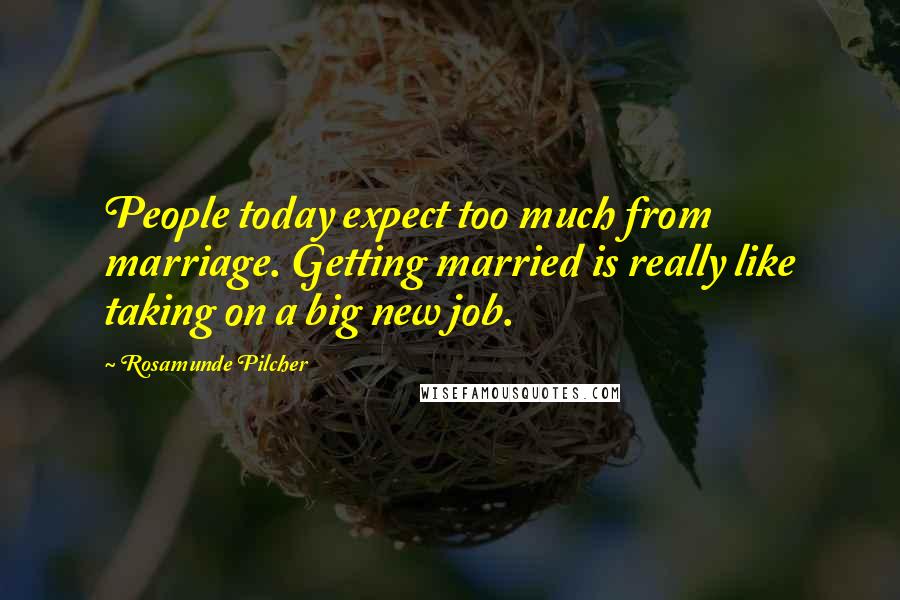 People today expect too much from marriage. Getting married is really like taking on a big new job.

~ Rosamunde Pilcher

WISEFAMOUSQUOTES.COM